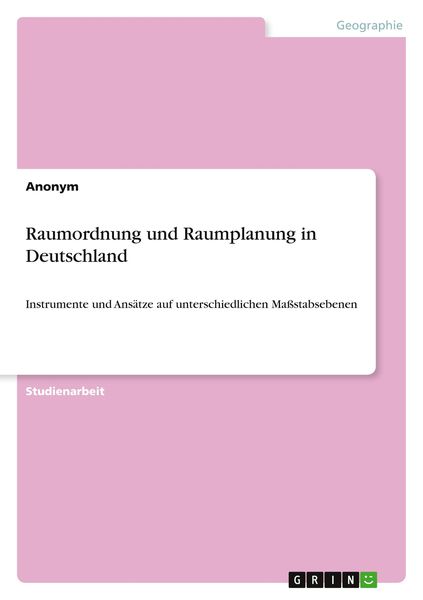 Geographie

Anonym

Raumordnung und Raumplanung in Deutschland

Instrumente und Ansätze auf unterschiedlichen Maßstabsebenen

Studienarbeit

GRIN